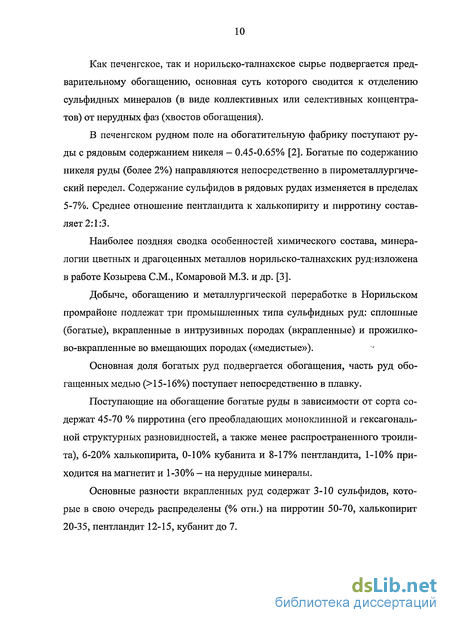 10

Как печенгское, так и норильско-талнахское сырье подвергается предварительному обогащению, основная суть которого сводится к отделению сульфидных минералов (в виде коллективных или селективных концентратов) от нерудных фаз (хвостов обогащения).

В печенгском рудном поле на обогатительную фабрику поступают руды с рядовым содержанием никеля – 0.45-0.65% [2]. Богатые по содержанию никеля руды (более 2%) направляются непосредственно в пирометаллургический передел. Содержание сульфидов в рядовых рудах изменяется в пределах 5-7%. Среднее отношение пентландита к халькопириту и пирротину составляет 2:1:3.

Наиболее поздняя сводка особенностей химического состава, минералогии цветных и драгоценных металлов норильско-талнахских руд изложена в работе Козырева С.М., Комаровой М.З. и др. [3].

Добыче, обогащению и металлургической переработке в Норильском промрайоне подлежат три промышленных типа сульфидных руд: сплошные (богатые), вкрапленные в интрузивных породах (вкрапленные) и прожилково-вкрапленные во вмещающих породах («медистые»).

Основная доля богатых руд подвергается обогащения, часть руд обогащенных медью (>15-16%) поступает непосредственно в плавку.

Поступающие на обогащение богатые руды в зависимости от сорта содержат 45-70 % пирротина (его преобладающих моноклинной и гексагональной структурных разновидностей, а также менее распространенного троилита), 6-20% халькопирита, 0-10% кубанита и 8-17% пентландита, 1-10% приходится на магнетит и 1-30% – на нерудные минералы.

Основные разности вкрапленных руд содержат 3-10 сульфидов, которые в свою очередь распределены (% отн.) на пирротин 50-70, халькопирит 20-35, пентландит 12-15, кубанит до 7.

dsLib.net
библиотека диссертаций